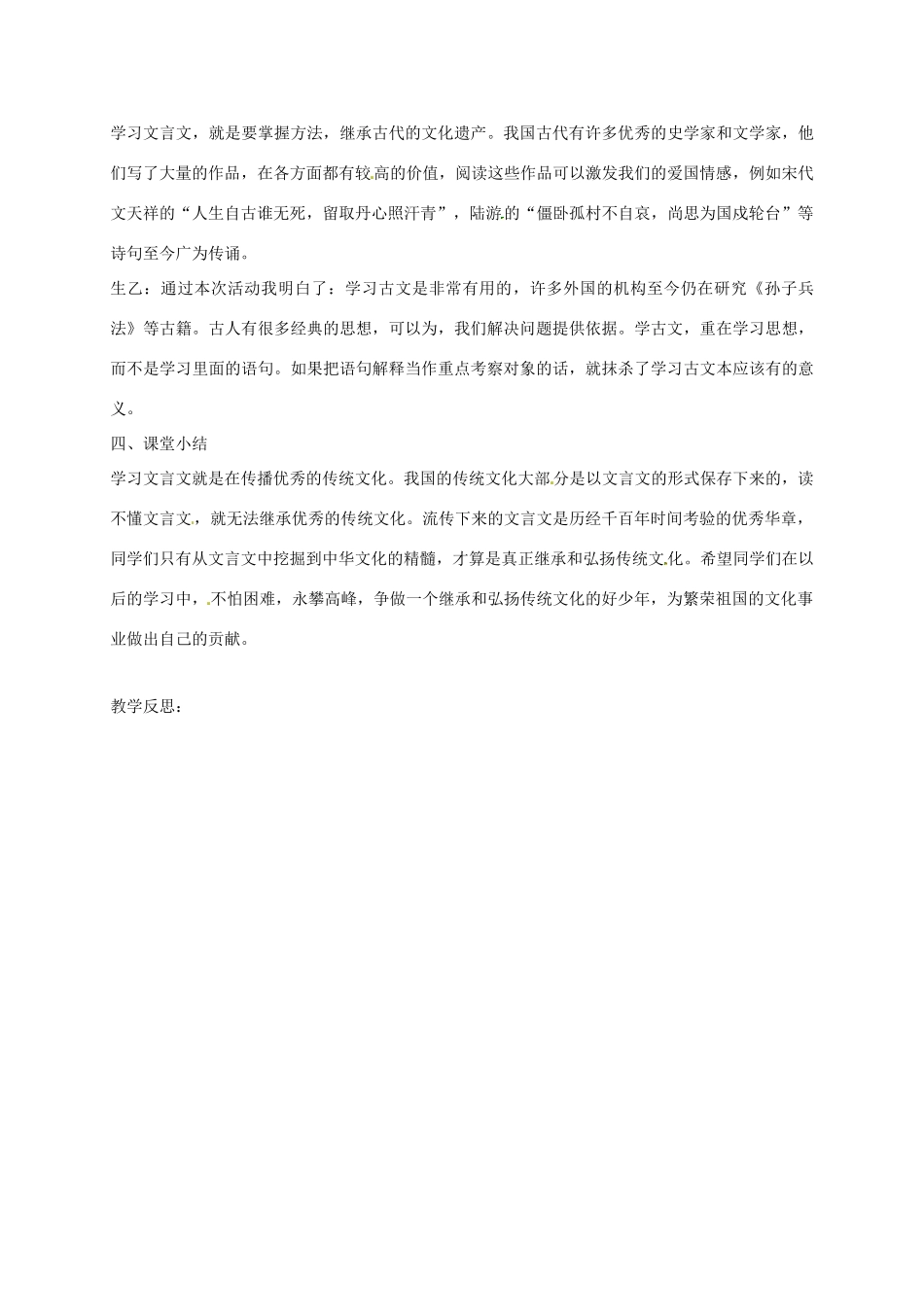 学习文言文，就是要掌握方法，继承古代的文化遗产。我国古代有许多优秀的史学家和文学家，他们写了大量的作品，在各方面都有较高的价值，阅读这些作品可以激发我们的爱国情感，例如宋代文天祥的“人生自古谁无死，留取丹心照汗青”，陆游的“僵卧孤村不自哀，尚思为国戍轮台”等诗句至今广为传诵。

生乙：通过本次活动我明白了：学习古文是非常有用的，许多外国的机构至今仍在研究《孙子兵法》等古籍。古人有很多经典的思想，可以为，我们解决问题提供依据。学古文，重在学习思想，而不是学习里面的语句。如果把语句解释当作重点考察对象的话，就抹杀了学习古文本应该有的意义。

四、课堂小结

学习文言文就是在传播优秀的传统文化。我国的传统文化大部分是以文言文的形式保存下来的，读不懂文言文，就无法继承优秀的传统文化。流传下来的文言文是历经千百年时间考验的优秀华章，同学们只有从文言文中挖掘到中华文化的精髓，才算是真正继承和弘扬传统文化。希望同学们在以后的学习中，不怕困难，永攀高峰，争做一个继承和弘扬传统文化的好少年，为繁荣祖国的文化事业做出自己的贡献。

教学反思：